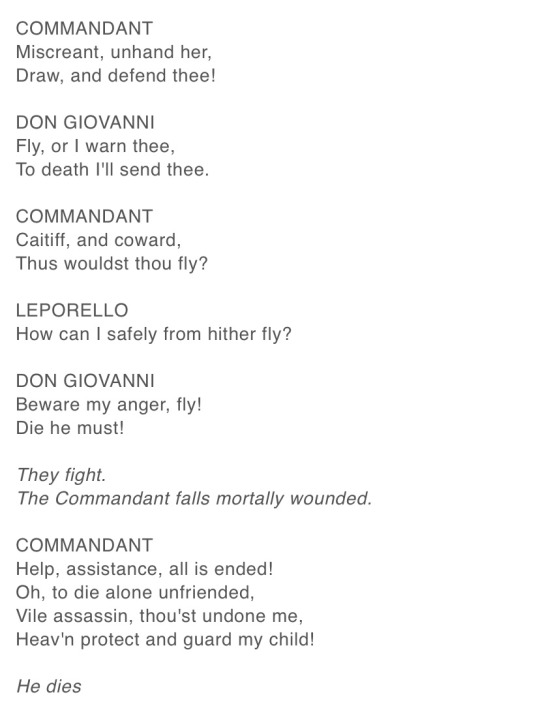 COMMANDANT
Miscreant, unhand her,
Draw, and defend thee!

DON GIOVANNI
Fly, or I warn thee,
To death I'll send thee.

COMMANDANT
Caitiff, and coward,
Thus wouldst thou fly?

LEPORELLO
How can I safely from hither fly?

DON GIOVANNI
Beware my anger, fly!
Die he must!

They fight.
The Commandant falls mortally wounded.

COMMANDANT
Help, assistance, all is ended!
Oh, to die alone unfriended,
Vile assassin, thou'st undone me,
Heav'n protect and guard my child!

He dies